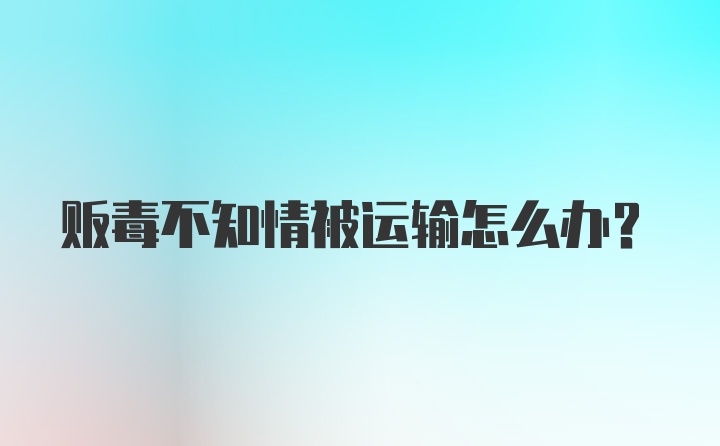 贩毒不知情被运输怎么办？